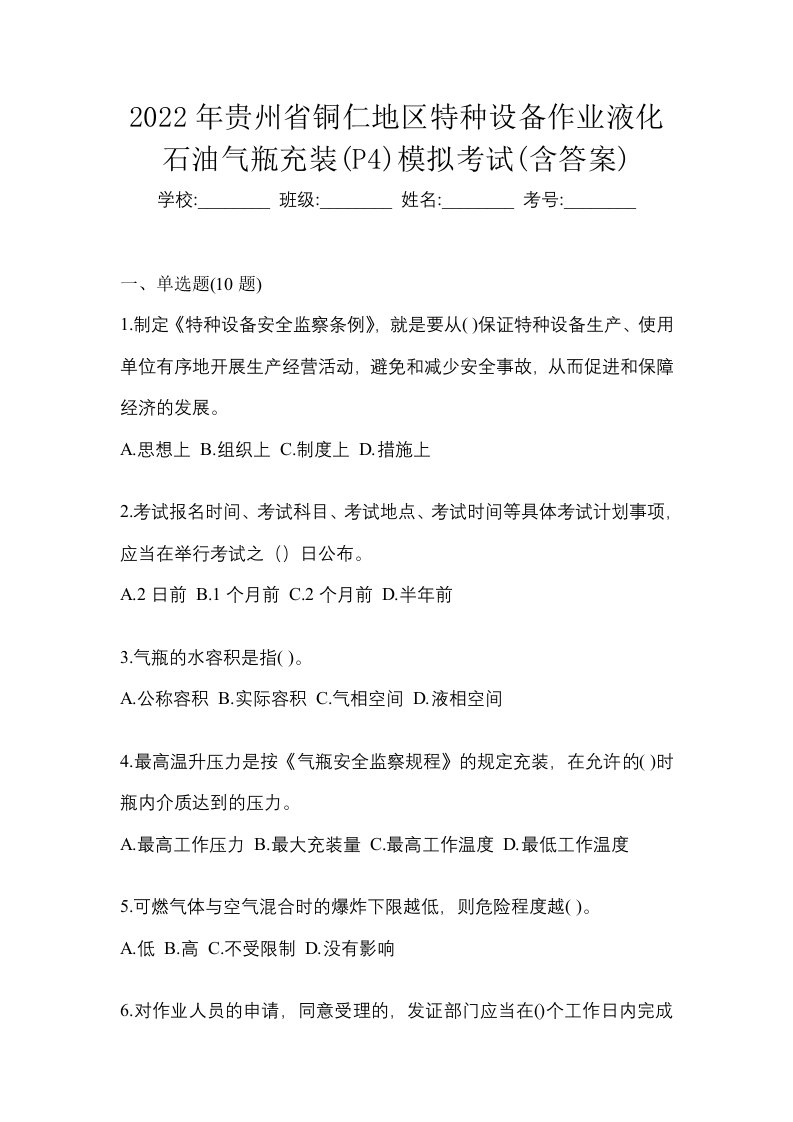 2022年贵州省铜仁地区特种设备作业液化石油气瓶充装(P4)模拟考试(含答案)

学校:________ 班级:________ 姓名:________ 考号:________

一、单选题(10 题)

1.制定《特种设备安全监察条例》，就是要从( )保证特种设备生产、使用单位有序地开展生产经营活动，避免和减少安全事故，从而促进和保障经济的发展。

A.思想上 B.组织上 C.制度上 D.措施上

2.考试报名时间、考试科目、考试地点、考试时间等具体考试计划事项，应当在举行考试之（）日公布。

A.2 日前 B.1 个月前 C.2 个月前 D.半年前

3.气瓶的水容积是指( )。

A.公称容积 B.实际容积 C.气相空间 D.液相空间

4.最高温升压力是按《气瓶安全监察规程》的规定充装，在允许的( )时瓶内介质达到的压力。

A.最高工作压力 B.最大充装量 C.最高工作温度 D.最低工作温度

5.可燃气体与空气混合时的爆炸下限越低，则危险程度越( )。

A.低 B.高 C.不受限制 D.没有影响

6.对作业人员的申请，同意受理的，发证部门应当在()个工作日内完成